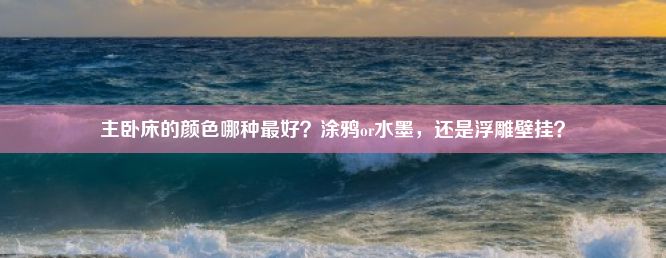 主卧床的颜色哪种最好？涂鸦or水墨，还是浮雕壁挂？